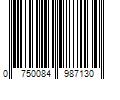 0 750084 987130